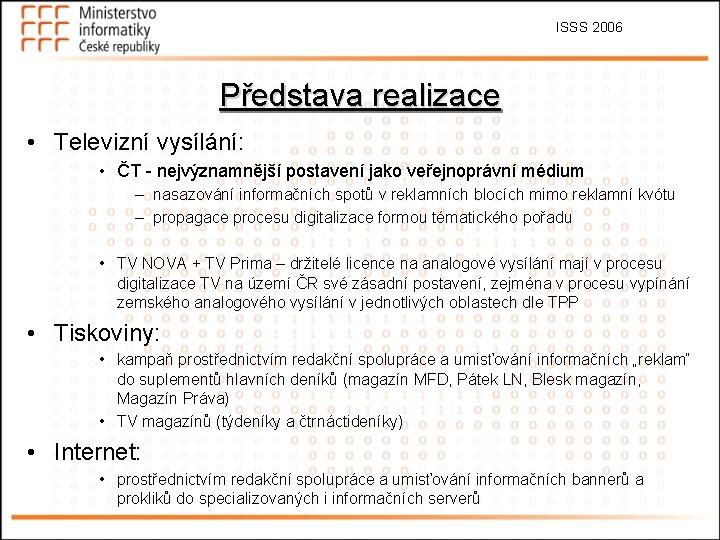 Ministerstvo informatiky České republiky

ISSS 2006

Představa realizace

• Televizní vysílání:
  • ČT - nejvýznamnější postavení jako veřejnoprávní médium
    – nasazování informačních spotů v reklamních blocích mimo reklamní kvótu
    – propagace procesu digitalizace formou tématického pořadu
  • TV NOVA + TV Prima – držitelé licence na analogové vysílání mají v procesu digitalizace TV na území ČR své zásadní postavení, zejména v procesu vypínání zemského analogového vysílání v jednotlivých oblastech dle TPP
• Tiskoviny:
  • kampaň prostřednictvím redakční spolupráce a umisťování informačních „reklam" do suplementů hlavních deníků (magazín MFD, Pátek LN, Blesk magazín, Magazín Práva)
  • TV magazínů (týdeníky a čtrnáctideníky)
• Internet:
  • prostřednictvím redakční spolupráce a umisťování informačních bannerů a prokliků do specializovaných i informačních serverů